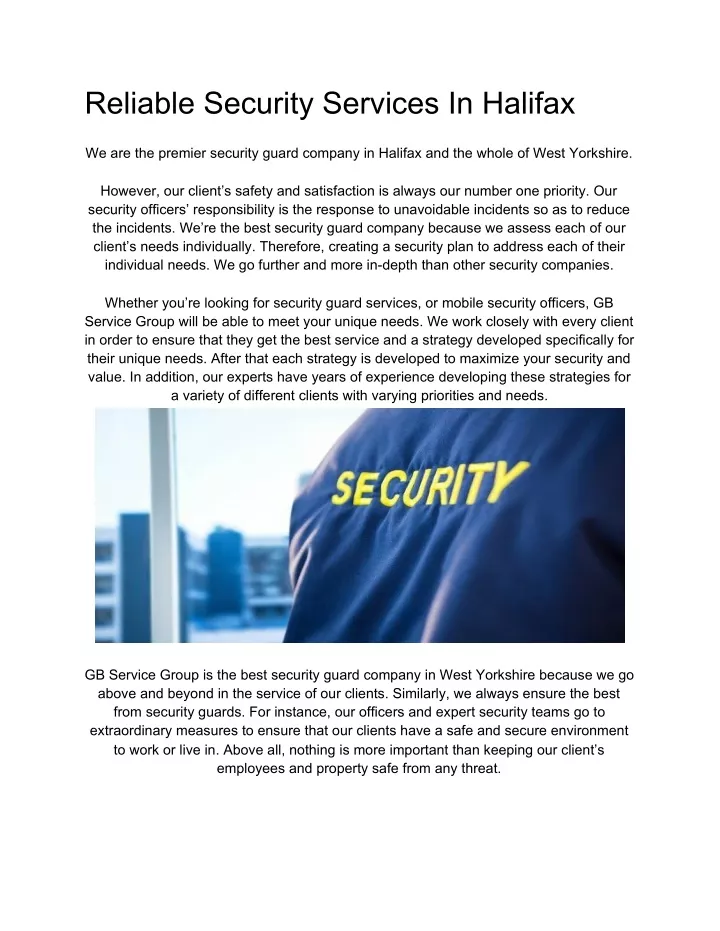 Reliable Security Services In Halifax

We are the premier security guard company in Halifax and the whole of West Yorkshire.

However, our client's safety and satisfaction is always our number one priority. Our security officers' responsibility is the response to unavoidable incidents so as to reduce the incidents. We're the best security guard company because we assess each of our client's needs individually. Therefore, creating a security plan to address each of their individual needs. We go further and more in-depth than other security companies.

Whether you're looking for security guard services, or mobile security officers, GB Service Group will be able to meet your unique needs. We work closely with every client in order to ensure that they get the best service and a strategy developed specifically for their unique needs. After that each strategy is developed to maximize your security and value. In addition, our experts have years of experience developing these strategies for a variety of different clients with varying priorities and needs.

SECURITY

GB Service Group is the best security guard company in West Yorkshire because we go above and beyond in the service of our clients. Similarly, we always ensure the best from security guards. For instance, our officers and expert security teams go to extraordinary measures to ensure that our clients have a safe and secure environment to work or live in. Above all, nothing is more important than keeping our client's employees and property safe from any threat.